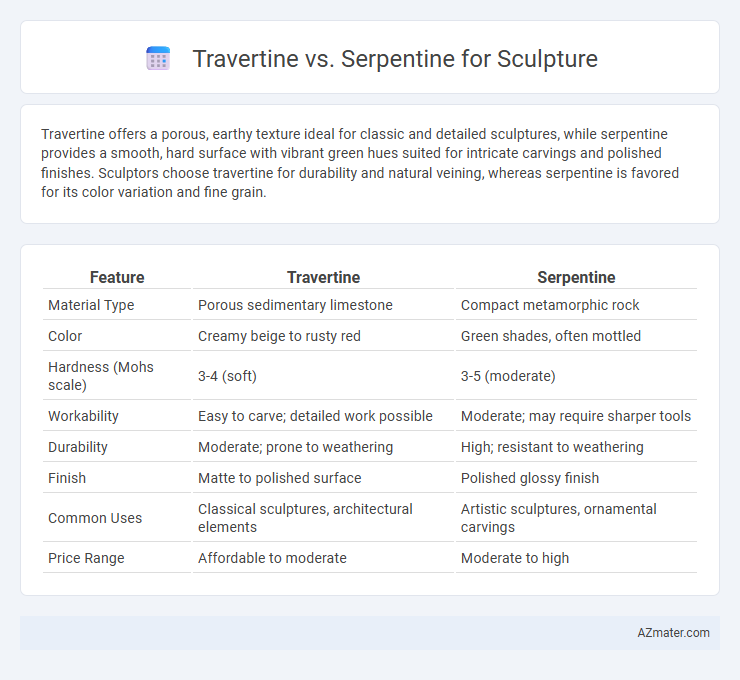 Travertine vs. Serpentine for Sculpture

Travertine offers a porous, earthy texture ideal for classic and detailed sculptures, while serpentine provides a smooth, hard surface with vibrant green hues suited for intricate carvings and polished finishes. Sculptors choose travertine for durability and natural veining, whereas serpentine is favored for its color variation and fine grain.

| Feature | Travertine | Serpentine |
|---|---|---|
| Material Type | Porous sedimentary limestone | Compact metamorphic rock |
| Color | Creamy beige to rusty red | Green shades, often mottled |
| Hardness (Mohs scale) | 3-4 (soft) | 3-5 (moderate) |
| Workability | Easy to carve; detailed work possible | Moderate; may require sharper tools |
| Durability | Moderate; prone to weathering | High; resistant to weathering |
| Finish | Matte to polished surface | Polished glossy finish |
| Common Uses | Classical sculptures, architectural elements | Artistic sculptures, ornamental carvings |
| Price Range | Affordable to moderate | Moderate to high |

AZmater.com